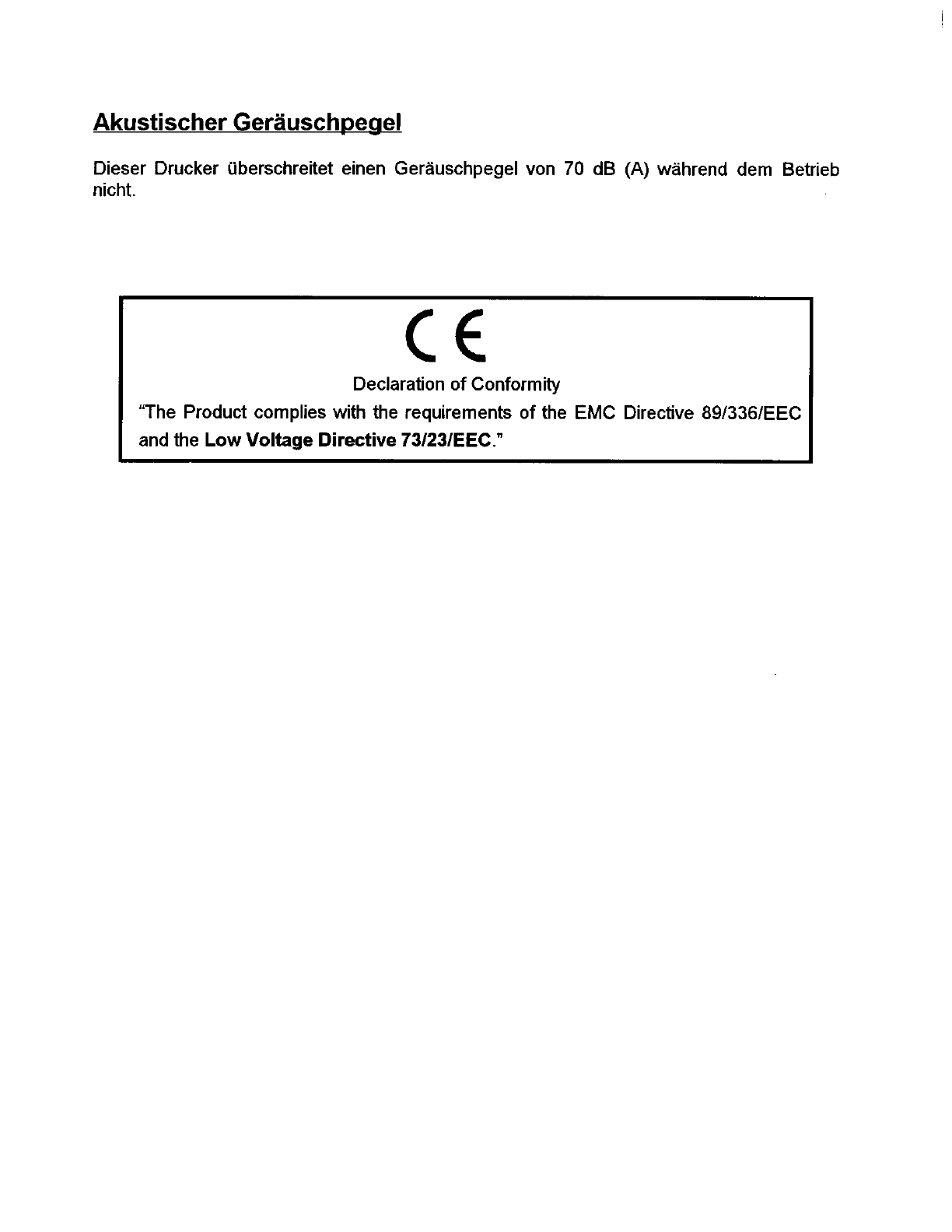 Akustischer Geräuschpegel

Dieser Drucker überschreitet einen Geräuschpegel von 70 dB (A) während dem Betrieb nicht.

CE

Declaration of Conformity

"The Product complies with the requirements of the EMC Directive 89/336/EEC and the Low Voltage Directive 73/23/EEC."